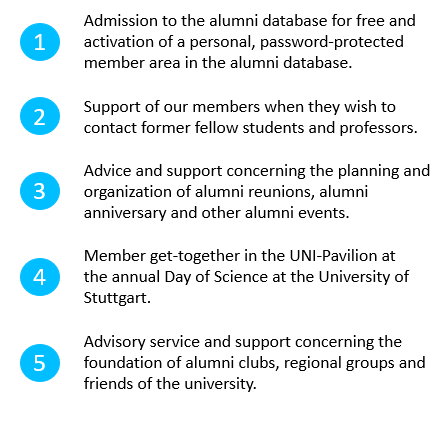 1 Admission to the alumni database for free and activation of a personal, password-protected member area in the alumni database.

2 Support of our members when they wish to contact former fellow students and professors.

3 Advice and support concerning the planning and organization of alumni reunions, alumni anniversary and other alumni events.

4 Member get-together in the UNI-Pavilion at the annual Day of Science at the University of Stuttgart.

5 Advisory service and support concerning the foundation of alumni clubs, regional groups and friends of the university.